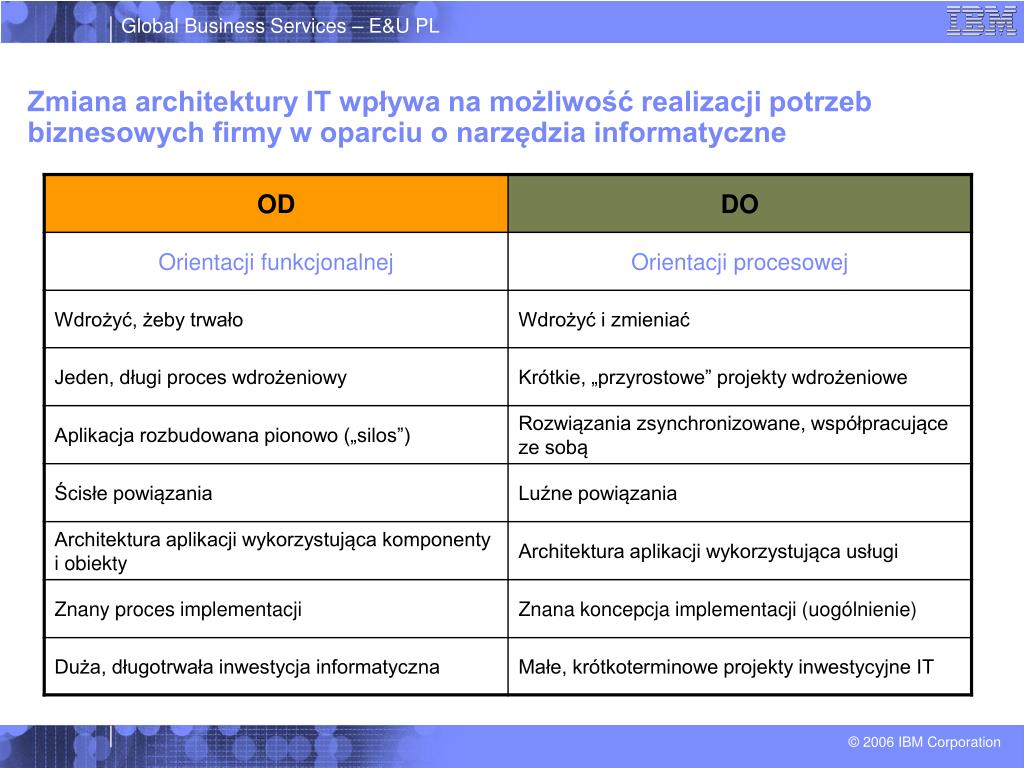 Global Business Services – E&U PL

IBM

Zmiana architektury IT wpływa na możliwość realizacji potrzeb biznesowych firmy w oparciu o narzędzia informatyczne

| OD | DO |
|---|---|
| Orientacji funkcjonalnej | Orientacji procesowej |
| Wdrożyć, żeby trwało | Wdrożyć i zmieniać |
| Jeden, długi proces wdrożeniowy | Krótkie, „przyrostowe” projekty wdrożeniowe |
| Aplikacja rozbudowana pionowo („silos”) | Rozwiązania zsynchronizowane, współpracujące ze sobą |
| Ścisłe powiązania | Luźne powiązania |
| Architektura aplikacji wykorzystująca komponenty i obiekty | Architektura aplikacji wykorzystująca usługi |
| Znany proces implementacji | Znana koncepcja implementacji (uogólnienie) |
| Duża, długotrwała inwestycja informatyczna | Małe, krótkoterminowe projekty inwestycyjne IT |

© 2006 IBM Corporation